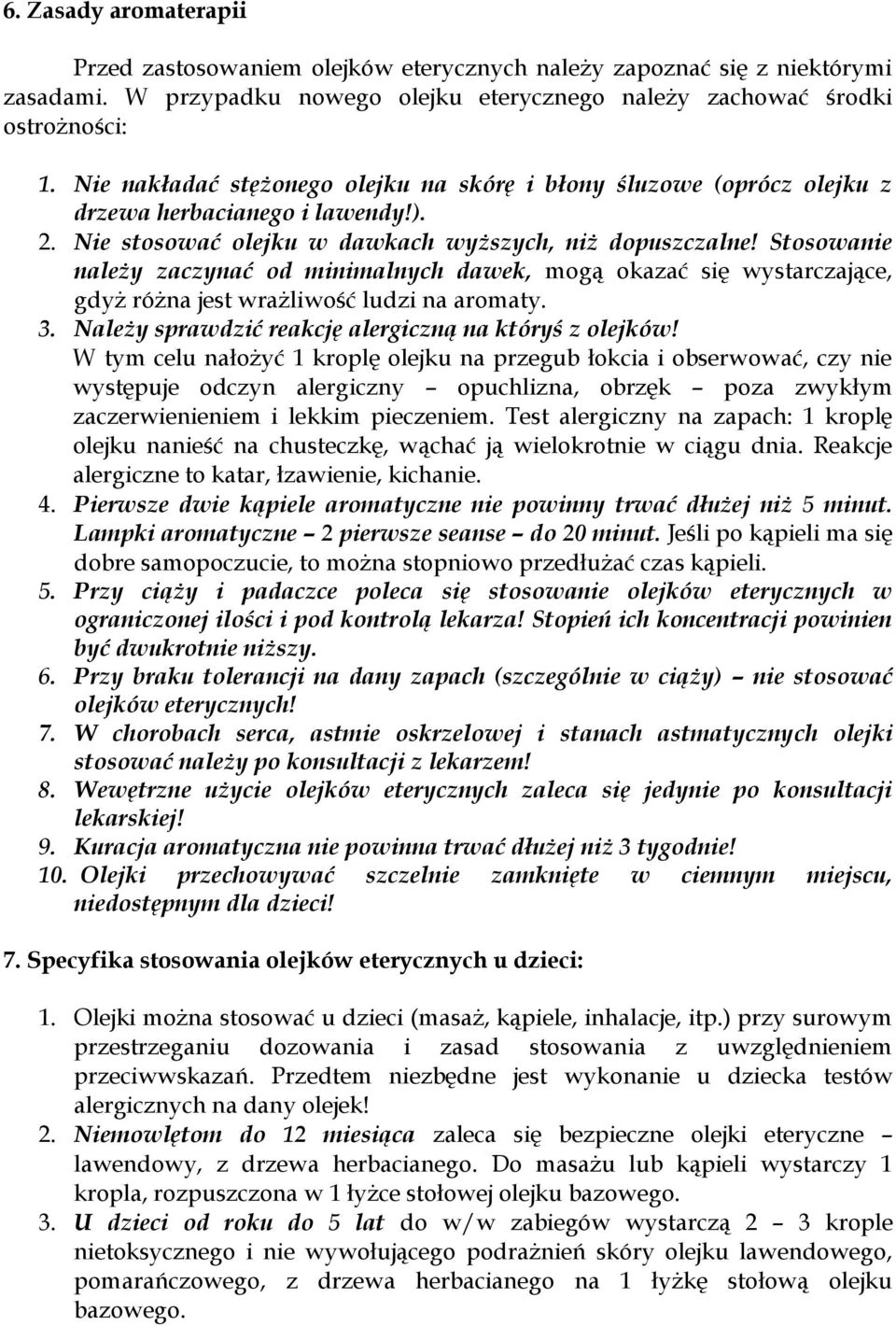 6. Zasady aromaterapii

Przed zastosowaniem olejków eterycznych należy zapoznać się z niektórymi zasadami. W przypadku nowego olejku eterycznego należy zachować środki ostrożności:

1. Nie nakładać stężonego olejku na skórę i błony śluzowe (oprócz olejku z drzewa herbacianego i lawendy!).
2. Nie stosować olejku w dawkach wyższych, niż dopuszczalne! Stosowanie należy zaczynać od minimalnych dawek, mogą okazać się wystarczające, gdyż różna jest wrażliwość ludzi na aromaty.
3. Należy sprawdzić reakcję alergiczną na któryś z olejków! W tym celu nałożyć 1 kroplę olejku na przegub łokcia i obserwować, czy nie występuje odczyn alergiczny – opuchlizna, obrzęk – poza zwykłym zaczerwienieniem i lekkim pieczeniem. Test alergiczny na zapach: 1 kroplę olejku nanieść na chusteczkę, wąchać ją wielokrotnie w ciągu dnia. Reakcje alergiczne to katar, łzawienie, kichanie.
4. Pierwsze dwie kąpiele aromatyczne nie powinny trwać dłużej niż 5 minut. Lampki aromatyczne – 2 pierwsze seanse – do 20 minut. Jeśli po kąpieli ma się dobre samopoczucie, to można stopniowo przedłużać czas kąpieli.
5. Przy ciąży i padaczce poleca się stosowanie olejków eterycznych w ograniczonej ilości i pod kontrolą lekarza! Stopień ich koncentracji powinien być dwukrotnie niższy.
6. Przy braku tolerancji na dany zapach (szczególnie w ciąży) – nie stosować olejków eterycznych!
7. W chorobach serca, astmie oskrzelowej i stanach astmatycznych olejki stosować należy po konsultacji z lekarzem!
8. Wewętrzne użycie olejków eterycznych zaleca się jedynie po konsultacji lekarskiej!
9. Kuracja aromatyczna nie powinna trwać dłużej niż 3 tygodnie!
10. Olejki przechowywać szczelnie zamknięte w ciemnym miejscu, niedostępnym dla dzieci!

7. Specyfika stosowania olejków eterycznych u dzieci:

1. Olejki można stosować u dzieci (masaż, kąpiele, inhalacje, itp.) przy surowym przestrzeganiu dozowania i zasad stosowania z uwzględnieniem przeciwwskazań. Przedtem niezbędne jest wykonanie u dziecka testów alergicznych na dany olejek!
2. Niemowlętom do 12 miesiąca zaleca się bezpieczne olejki eteryczne – lawendowy, z drzewa herbacianego. Do masażu lub kąpieli wystarczy 1 kropla, rozpuszczona w 1 łyżce stołowej olejku bazowego.
3. U dzieci od roku do 5 lat do w/w zabiegów wystarczą 2 – 3 krople nietoksycznego i nie wywołującego podrażnień skóry olejku lawendowego, pomarańczowego, z drzewa herbacianego na 1 łyżkę stołową olejku bazowego.